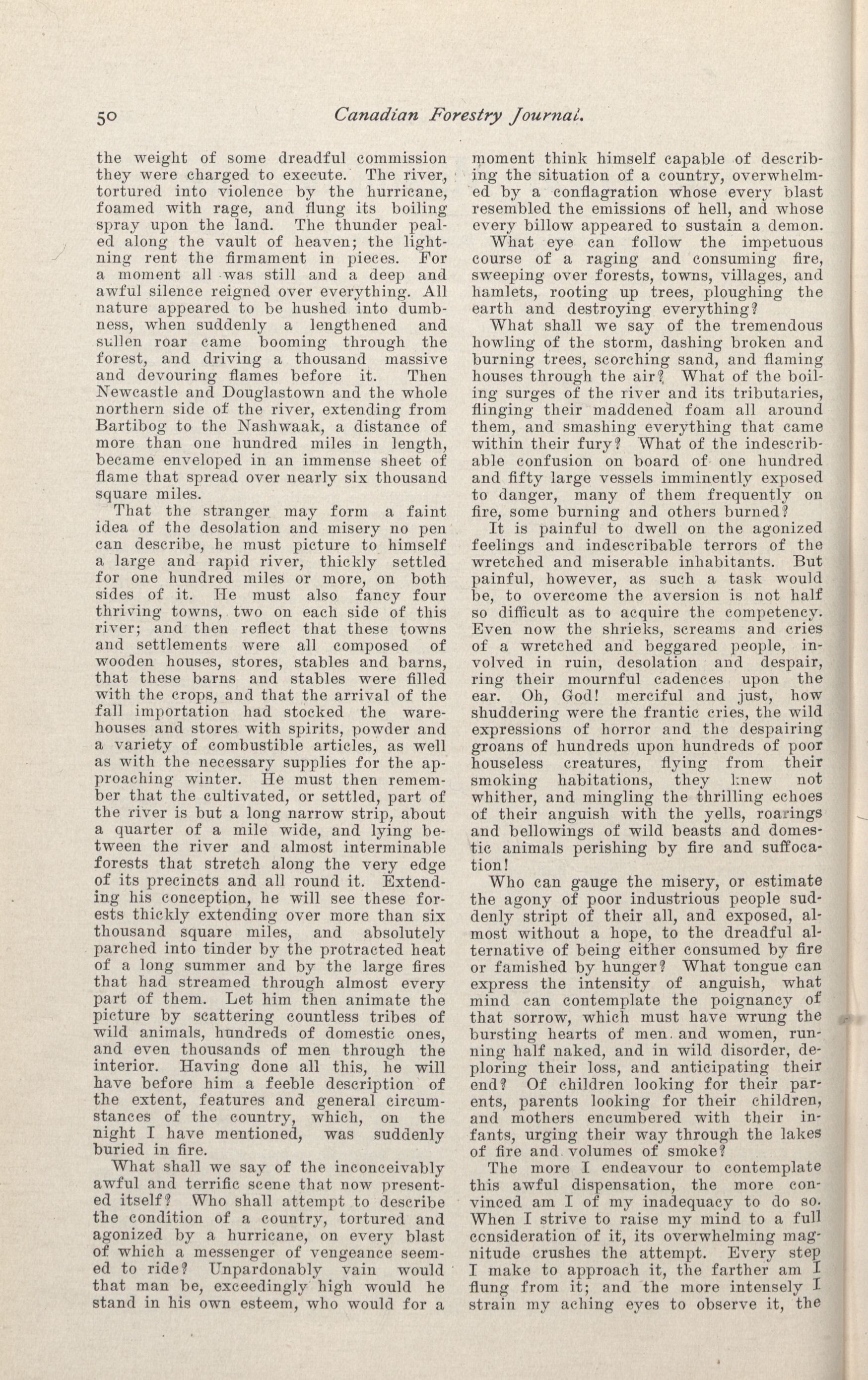 50 Canadian Forestry Journal.

the weight of some dreadful commission they were charged to execute. The river, tortured into violence by the hurricane, foamed with rage, and flung its boiling spray upon the land. The thunder pealed along the vault of heaven; the lightning rent the firmament in pieces. For a moment all was still and a deep and awful silence reigned over everything. All nature appeared to be hushed into dumbness, when suddenly a lengthened and sullen roar came booming through the forest, and driving a thousand massive and devouring flames before it. Then Newcastle and Douglastown and the whole northern side of the river, extending from Bartibog to the Nashwaak, a distance of more than one hundred miles in length, became enveloped in an immense sheet of flame that spread over nearly six thousand square miles.

That the stranger may form a faint idea of the desolation and misery no pen can describe, he must picture to himself a large and rapid river, thickly settled for one hundred miles or more, on both sides of it. He must also fancy four thriving towns, two on each side of this river; and then reflect that these towns and settlements were all composed of wooden houses, stores, stables and barns, that these barns and stables were filled with the crops, and that the arrival of the fall importation had stocked the warehouses and stores with spirits, powder and a variety of combustible articles, as well as with the necessary supplies for the approaching winter. He must then remember that the cultivated, or settled, part of the river is but a long narrow strip, about a quarter of a mile wide, and lying between the river and almost interminable forests that stretch along the very edge of its precincts and all round it. Extending his conception, he will see these forests thickly extending over more than six thousand square miles, and absolutely parched into tinder by the protracted heat of a long summer and by the large fires that had streamed through almost every part of them. Let him then animate the picture by scattering countless tribes of wild animals, hundreds of domestic ones, and even thousands of men through the interior. Having done all this, he will have before him a feeble description of the extent, features and general circumstances of the country, which, on the night I have mentioned, was suddenly buried in fire.

What shall we say of the inconceivably awful and terrific scene that now presented itself? Who shall attempt to describe the condition of a country, tortured and agonized by a hurricane, on every blast of which a messenger of vengeance seemed to ride? Unpardonably vain would that man be, exceedingly high would he stand in his own esteem, who would for a moment think himself capable of describing the situation of a country, overwhelmed by a conflagration whose every blast resembled the emissions of hell, and whose every billow appeared to sustain a demon.

What eye can follow the impetuous course of a raging and consuming fire, sweeping over forests, towns, villages, and hamlets, rooting up trees, ploughing the earth and destroying everything?

What shall we say of the tremendous howling of the storm, dashing broken and burning trees, scorching sand, and flaming houses through the air? What of the boiling surges of the river and its tributaries, flinging their maddened foam all around them, and smashing everything that came within their fury? What of the indescribable confusion on board of one hundred and fifty large vessels imminently exposed to danger, many of them frequently on fire, some burning and others burned?

It is painful to dwell on the agonized feelings and indescribable terrors of the wretched and miserable inhabitants. But painful, however, as such a task would be, to overcome the aversion is not half so difficult as to acquire the competency. Even now the shrieks, screams and cries of a wretched and beggared people, involved in ruin, desolation and despair, ring their mournful cadences upon the ear. Oh, God! merciful and just, how shuddering were the frantic cries, the wild expressions of horror and the despairing groans of hundreds upon hundreds of poor houseless creatures, flying from their smoking habitations, they knew not whither, and mingling the thrilling echoes of their anguish with the yells, roarings and bellowings of wild beasts and domestic animals perishing by fire and suffocation!

Who can gauge the misery, or estimate the agony of poor industrious people suddenly stript of their all, and exposed, almost without a hope, to the dreadful alternative of being either consumed by fire or famished by hunger? What tongue can express the intensity of anguish, what mind can contemplate the poignancy of that sorrow, which must have wrung the bursting hearts of men and women, running half naked, and in wild disorder, deploring their loss, and anticipating their end? Of children looking for their parents, parents looking for their children, and mothers encumbered with their infants, urging their way through the lakes of fire and volumes of smoke?

The more I endeavour to contemplate this awful dispensation, the more convinced am I of my inadequacy to do so. When I strive to raise my mind to a full consideration of it, its overwhelming magnitude crushes the attempt. Every step I make to approach it, the farther am I flung from it; and the more intensely I strain my aching eyes to observe it, the